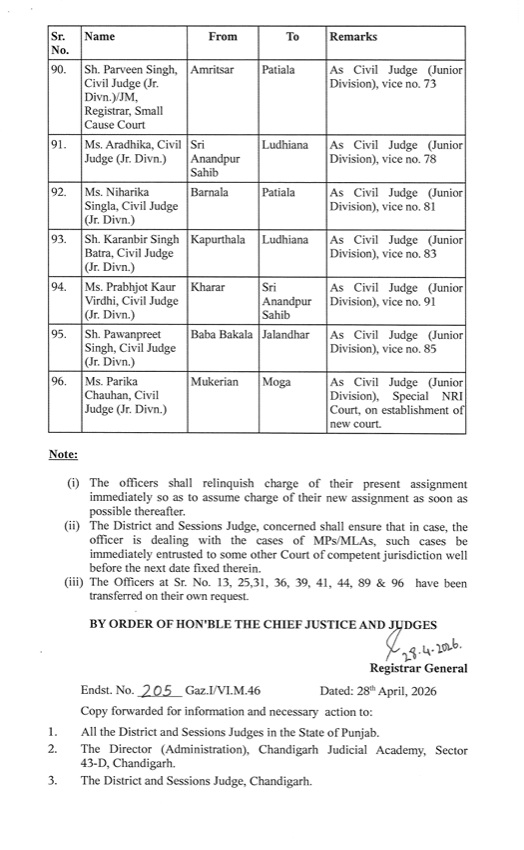 | Sr. No. | Name | From | To | Remarks |
|---|---|---|---|---|
| 90. | Sh. Parveen Singh, Civil Judge (Jr. Divn.)/JM, Registrar, Small Cause Court | Amritsar | Patiala | As Civil Judge (Junior Division), vice no. 73 |
| 91. | Ms. Aradhika, Civil Judge (Jr. Divn.) | Sri Anandpur Sahib | Ludhiana | As Civil Judge (Junior Division), vice no. 78 |
| 92. | Ms. Niharika Singla, Civil Judge (Jr. Divn.) | Barnala | Patiala | As Civil Judge (Junior Division), vice no. 81 |
| 93. | Sh. Karanbir Singh Batra, Civil Judge (Jr. Divn.) | Kapurthala | Ludhiana | As Civil Judge (Junior Division), vice no. 83 |
| 94. | Ms. Prabhjot Kaur Virdhi, Civil Judge (Jr. Divn.) | Kharar | Sri Anandpur Sahib | As Civil Judge (Junior Division), vice no. 91 |
| 95. | Sh. Pawanpreet Singh, Civil Judge (Jr. Divn.) | Baba Bakala | Jalandhar | As Civil Judge (Junior Division), vice no. 85 |
| 96. | Ms. Parika Chauhan, Civil Judge (Jr. Divn.) | Mukerian | Moga | As Civil Judge (Junior Division), Special NRI Court, on establishment of new court. |

Note:

(i) The officers shall relinquish charge of their present assignment immediately so as to assume charge of their new assignment as soon as possible thereafter.
(ii) The District and Sessions Judge, concerned shall ensure that in case, the officer is dealing with the cases of MPs/MLAs, such cases be immediately entrusted to some other Court of competent jurisdiction well before the next date fixed therein.
(iii) The Officers at Sr. No. 13, 25,31, 36, 39, 41, 44, 89 & 96 have been transferred on their own request.

BY ORDER OF HON'BLE THE CHIEF JUSTICE AND JUDGES

28.4.2026.

Registrar General

Endst. No. 205 Gaz.I/VI.M.46 Dated: 28th April, 2026

Copy forwarded for information and necessary action to:

1. All the District and Sessions Judges in the State of Punjab.
2. The Director (Administration), Chandigarh Judicial Academy, Sector 43-D, Chandigarh.
3. The District and Sessions Judge, Chandigarh.